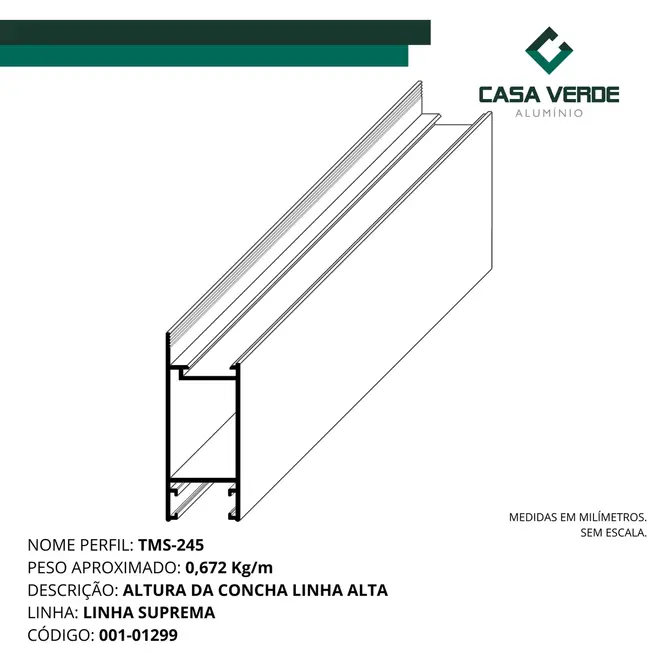 CASA VERDE
ALUMÍNIO

MEDIDAS EM MILÍMETROS.
SEM ESCALA.

NOME PERFIL: TMS-245
PESO APROXIMADO: 0,672 Kg/m
DESCRIÇÃO: ALTURA DA CONCHA LINHA ALTA
LINHA: LINHA SUPREMA
CÓDIGO: 001-01299